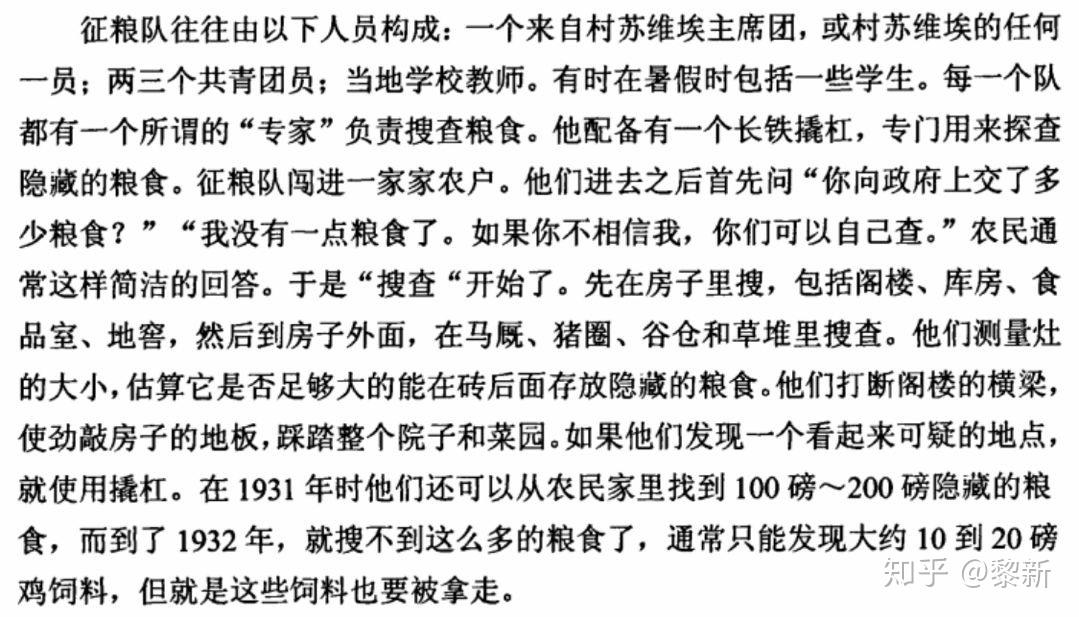 征粮队往往由以下人员构成：一个来自村苏维埃主席团，或村苏维埃的任何一员；两三个共青团员；当地学校教师。有时在暑假时包括一些学生。每一个队都有一个所谓的“专家”负责搜查粮食。他配备有一个长铁撬杠，专门用来探查隐藏的粮食。征粮队闯进一家家农户。他们进去之后首先问“你向政府上交了多少粮食？”“我没有一点粮食了。如果你不相信我，你们可以自己查。”农民通常这样简洁的回答。于是“搜查“开始了。先在房子里搜，包括阁楼、库房、食品室、地窖，然后到房子外面，在马厩、猪圈、谷仓和草堆里搜查。他们测量灶的大小，估算它是否足够大的能在砖后面存放隐藏的粮食。他们打断阁楼的横梁，使劲敲房子的地板，踩踏整个院子和菜园。如果他们发现一个看起来可疑的地点，就使用撬杠。在1931年时他们还可以从农民家里找到100磅～200磅隐藏的粮食，而到了1932年，就搜不到这么多的粮食了，通常只能发现大约10到20磅鸡饲料，但就是这些饲料也要被拿走。

知乎 @黎新